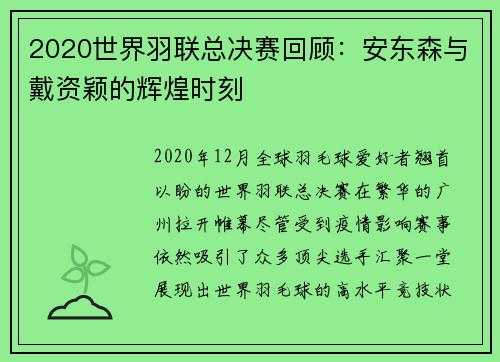 2020世界羽联总决赛回顾：安东森与戴资颖的辉煌时刻

2020年12月全球羽毛球爱好者翘首以盼的世界羽联总决赛在繁华的广州拉开帷幕尽管受到疫情影响赛事依然吸引了众多顶尖选手汇聚一堂展现出世界羽毛球的高水平竞技状